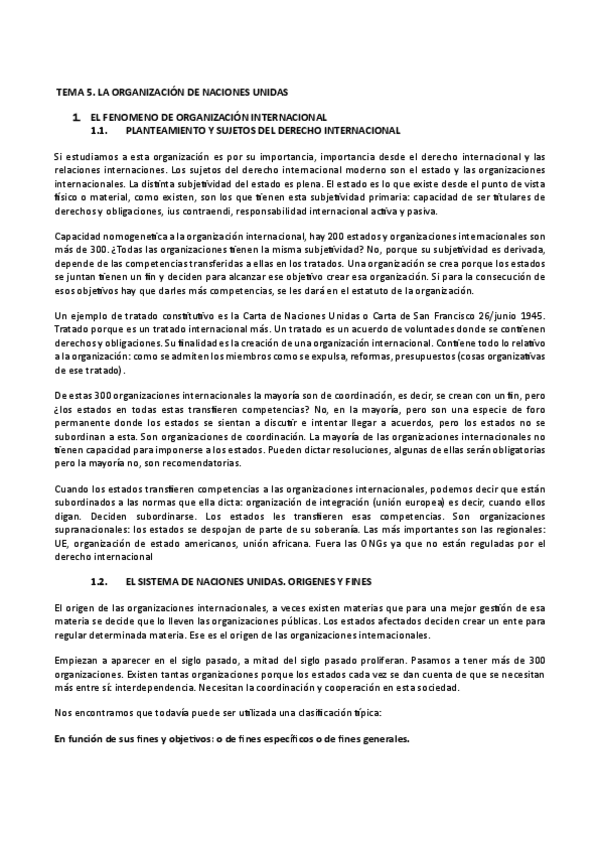 TEMA 5. LA ORGANIZACIÓN DE NACIONES UNIDAS

1. EL FENOMENO DE ORGANIZACIÓN INTERNACIONAL

1.1. PLANTEAMIENTO Y SUJETOS DEL DERECHO INTERNACIONAL

Si estudiamos a esta organización es por su importancia, importancia desde el derecho internacional y las relaciones internaciones. Los sujetos del derecho internacional moderno son el estado y las organizaciones internacionales. La distinta subjetividad del estado es plena. El estado es lo que existe desde el punto de vista físico o material, como existen, son los que tienen esta subjetividad primaria: capacidad de ser titulares de derechos y obligaciones, ius contraendi, responsabilidad internacional activa y pasiva.

Capacidad nomogenetica a la organización internacional, hay 200 estados y organizaciones internacionales son más de 300. ¿Todas las organizaciones tienen la misma subjetividad? No, porque su subjetividad es derivada, depende de las competencias transferidas a ellas en los tratados. Una organización se crea porque los estados se juntan tienen un fin y deciden para alcanzar ese objetivo crear esa organización. Si para la consecución de esos objetivos hay que darles más competencias, se les dará en el estatuto de la organización.

Un ejemplo de tratado constitutivo es la Carta de Naciones Unidas o Carta de San Francisco 26/junio 1945. Tratado porque es un tratado internacional más. Un tratado es un acuerdo de voluntades donde se contienen derechos y obligaciones. Su finalidad es la creación de una organización internacional. Contiene todo lo relativo a la organización: como se admiten los miembros como se expulsa, reformas, presupuestos (cosas organizativas de ese tratado).

De estas 300 organizaciones internacionales la mayoría son de coordinación, es decir, se crean con un fin, pero ¿los estados en todas estas transfieren competencias? No, en la mayoría, pero son una especie de foro permanente donde los estados se sientan a discutir e intentar llegar a acuerdos, pero los estados no se subordinan a esta. Son organizaciones de coordinación. La mayoría de las organizaciones internacionales no tienen capacidad para imponerse a los estados. Pueden dictar resoluciones, algunas de ellas serán obligatorias pero la mayoría no, son recomendatorias.

Cuando los estados transfieren competencias a las organizaciones internacionales, podemos decir que están subordinados a las normas que ella dicta: organización de integración (unión europea) es decir, cuando ellos digan. Deciden subordinarse. Los estados les transfieren esas competencias. Son organizaciones supranacionales: los estados se despojan de parte de su soberanía. Las más importantes son las regionales: UE, organización de estado americanos, unión africana. Fuera las ONGs ya que no están reguladas por el derecho internacional

1.2. EL SISTEMA DE NACIONES UNIDAS. ORIGENES Y FINES

El origen de las organizaciones internacionales, a veces existen materias que para una mejor gestión de esa materia se decide que lo lleven las organizaciones públicas. Los estados afectados deciden crear un ente para regular determinada materia. Ese es el origen de las organizaciones internacionales.

Empiezan a aparecer en el siglo pasado, a mitad del siglo pasado proliferan. Pasamos a tener más de 300 organizaciones. Existen tantas organizaciones porque los estados cada vez se dan cuenta de que se necesitan más entre sí: interdependencia. Necesitan la coordinación y cooperación en esta sociedad.

Nos encontramos que todavía puede ser utilizada una clasificación típica:

En función de sus fines y objetivos: o de fines específicos o de fines generales.